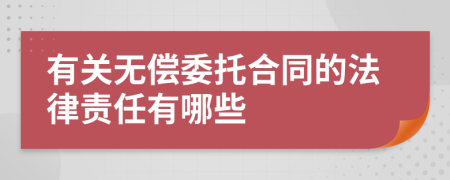 有关无偿委托合同的法律责任有哪些